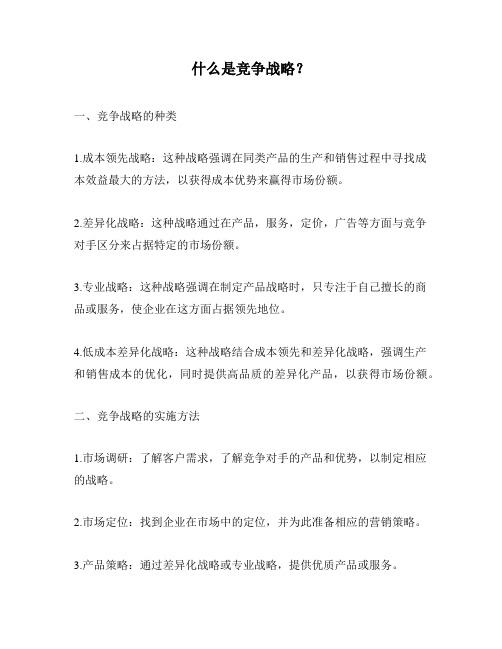 什么是竞争战略？

一、竞争战略的种类

1.成本领先战略：这种战略强调在同类产品的生产和销售过程中寻找成本效益最大的方法，以获得成本优势来赢得市场份额。

2.差异化战略：这种战略通过在产品，服务，定价，广告等方面与竞争对手区分来占据特定的市场份额。

3.专业战略：这种战略强调在制定产品战略时，只专注于自己擅长的商品或服务，使企业在这方面占据领先地位。

4.低成本差异化战略：这种战略结合成本领先和差异化战略，强调生产和销售成本的优化，同时提供高品质的差异化产品，以获得市场份额。

二、竞争战略的实施方法

1.市场调研：了解客户需求，了解竞争对手的产品和优势，以制定相应的战略。

2.市场定位：找到企业在市场中的定位，并为此准备相应的营销策略。

3.产品策略：通过差异化战略或专业战略，提供优质产品或服务。